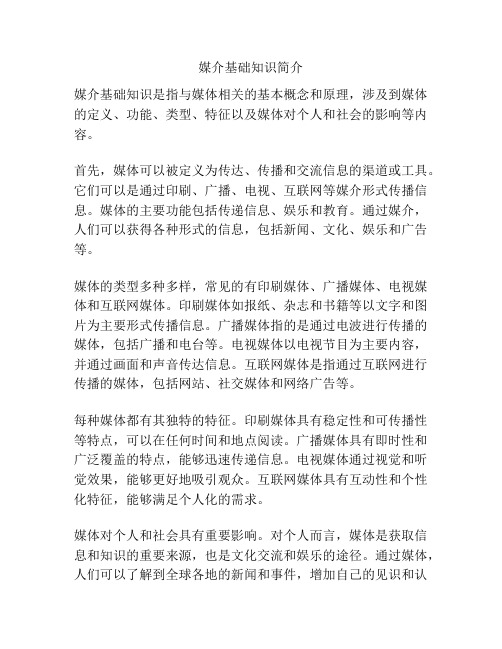 媒介基础知识简介

媒介基础知识是指与媒体相关的基本概念和原理，涉及到媒体的定义、功能、类型、特征以及媒体对个人和社会的影响等内容。

首先，媒体可以被定义为传达、传播和交流信息的渠道或工具。它们可以是通过印刷、广播、电视、互联网等媒介形式传播信息。媒体的主要功能包括传递信息、娱乐和教育。通过媒介，人们可以获得各种形式的信息，包括新闻、文化、娱乐和广告等。

媒体的类型多种多样，常见的有印刷媒体、广播媒体、电视媒体和互联网媒体。印刷媒体如报纸、杂志和书籍等以文字和图片为主要形式传播信息。广播媒体指的是通过电波进行传播的媒体，包括广播和电台等。电视媒体以电视节目为主要内容，并通过画面和声音传达信息。互联网媒体是指通过互联网进行传播的媒体，包括网站、社交媒体和网络广告等。

每种媒体都有其独特的特征。印刷媒体具有稳定性和可传播性等特点，可以在任何时间和地点阅读。广播媒体具有即时性和广泛覆盖的特点，能够迅速传递信息。电视媒体通过视觉和听觉效果，能够更好地吸引观众。互联网媒体具有互动性和个性化特征，能够满足个人化的需求。

媒体对个人和社会具有重要影响。对个人而言，媒体是获取信息和知识的重要来源，也是文化交流和娱乐的途径。通过媒体，人们可以了解到全球各地的新闻和事件，增加自己的见识和认